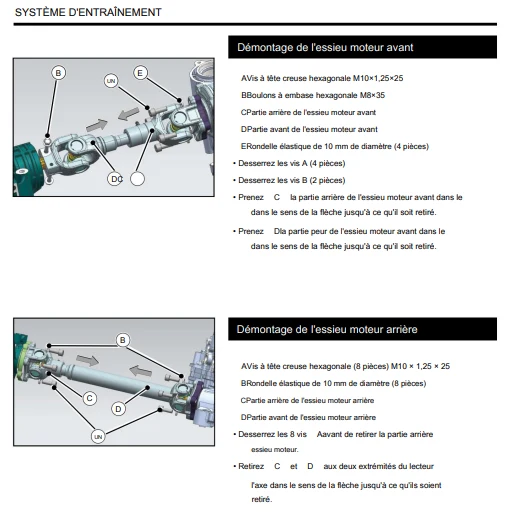 SYSTÈME D'ENTRAÎNEMENT

B
UN
E
DC

Démontage de l'essieu moteur avant

AVis à tête creuse hexagonale M10×1,25×25

BBoulons à embase hexagonale M8×35

CPartie arrière de l'essieu moteur avant

DPartie avant de l'essieu moteur avant

ERondelle élastique de 10 mm de diamètre (4 pièces)

• Desserrez les vis A (4 pièces)

• Desserrez les vis B (2 pièces)

• Prenez C la partie arrière de l'essieu moteur avant dans le dans le sens de la flèche jusqu'à ce qu'il soit retiré.

• Prenez Dla partie peur de l'essieu moteur avant dans le dans le sens de la flèche jusqu'à ce qu'il soit retiré.

B
C
D
UN

Démontage de l'essieu moteur arrière

AVis à tête creuse hexagonale (8 pièces) M10 × 1,25 × 25

BRondelle élastique de 10 mm de diamètre (8 pièces)

CPartie arrière de l'essieu moteur arrière

DPartie avant de l'essieu moteur arrière

• Desserrez les 8 vis Aavant de retirer la partie arrière essieu moteur.

• Retirez C et D aux deux extrémités du lecteur l'axe dans le sens de la flèche jusqu'à ce qu'ils soient retiré.